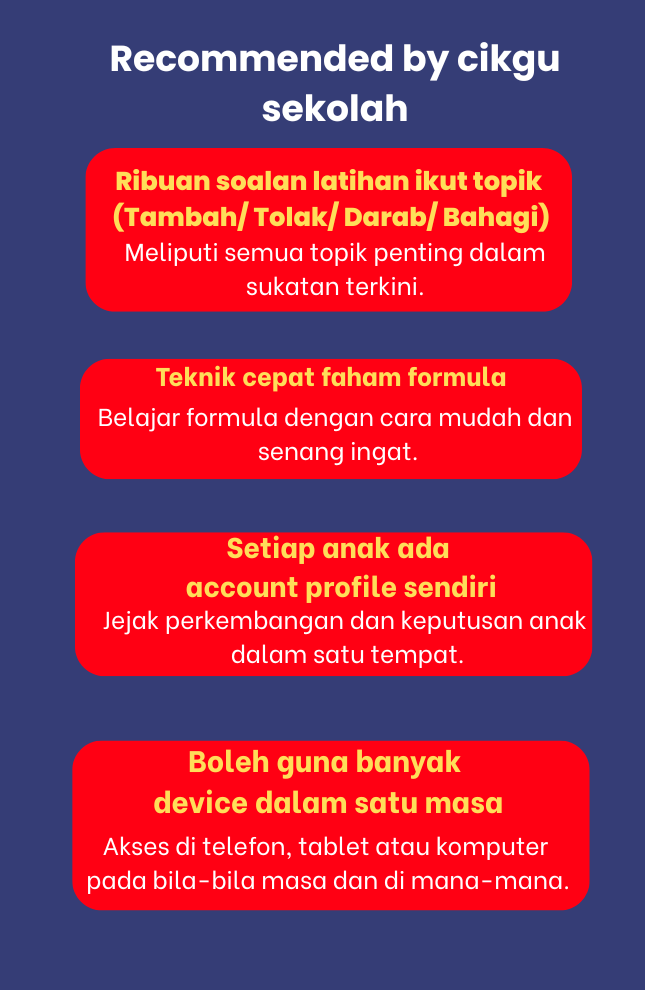 Recommended by cikgu sekolah

Ribuan soalan latihan ikut topik (Tambah/ Tolak/ Darab/ Bahagi)
Meliputi semua topik penting dalam sukatan terkini.

Teknik cepat faham formula
Belajar formula dengan cara mudah dan senang ingat.

Setiap anak ada account profile sendiri
Jejak perkembangan dan keputusan anak dalam satu tempat.

Boleh guna banyak device dalam satu masa
Akses di telefon, tablet atau komputer pada bila-bila masa dan di mana-mana.